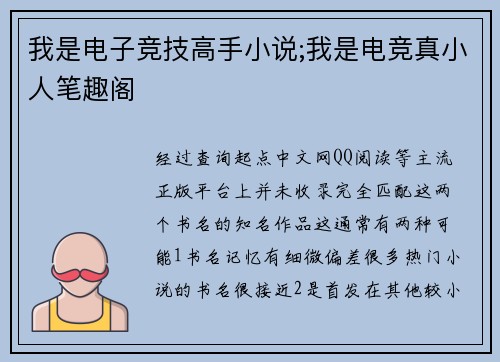 我是电子竞技高手小说;我是电竞真小人笔趣阁

经过查询起点中文网QQ阅读等主流正版平台上并未收录完全匹配这两个书名的知名作品这通常有两种可能1书名记忆有细微偏差很多热门小说的书名很接近2是首发在其他较小